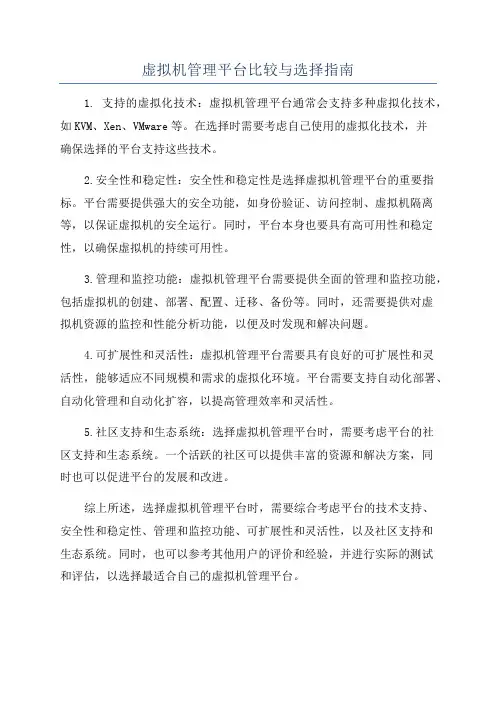 虚拟机管理平台比较与选择指南

1. 支持的虚拟化技术：虚拟机管理平台通常会支持多种虚拟化技术，如KVM、Xen、VMware等。在选择时需要考虑自己使用的虚拟化技术，并确保选择的平台支持这些技术。

2.安全性和稳定性：安全性和稳定性是选择虚拟机管理平台的重要指标。平台需要提供强大的安全功能，如身份验证、访问控制、虚拟机隔离等，以保证虚拟机的安全运行。同时，平台本身也要具有高可用性和稳定性，以确保虚拟机的持续可用性。

3.管理和监控功能：虚拟机管理平台需要提供全面的管理和监控功能，包括虚拟机的创建、部署、配置、迁移、备份等。同时，还需要提供对虚拟机资源的监控和性能分析功能，以便及时发现和解决问题。

4.可扩展性和灵活性：虚拟机管理平台需要具有良好的可扩展性和灵活性，能够适应不同规模和需求的虚拟化环境。平台需要支持自动化部署、自动化管理和自动化扩容，以提高管理效率和灵活性。

5.社区支持和生态系统：选择虚拟机管理平台时，需要考虑平台的社区支持和生态系统。一个活跃的社区可以提供丰富的资源和解决方案，同时也可以促进平台的发展和改进。

综上所述，选择虚拟机管理平台时，需要综合考虑平台的技术支持、安全性和稳定性、管理和监控功能、可扩展性和灵活性，以及社区支持和生态系统。同时，也可以参考其他用户的评价和经验，并进行实际的测试和评估，以选择最适合自己的虚拟机管理平台。